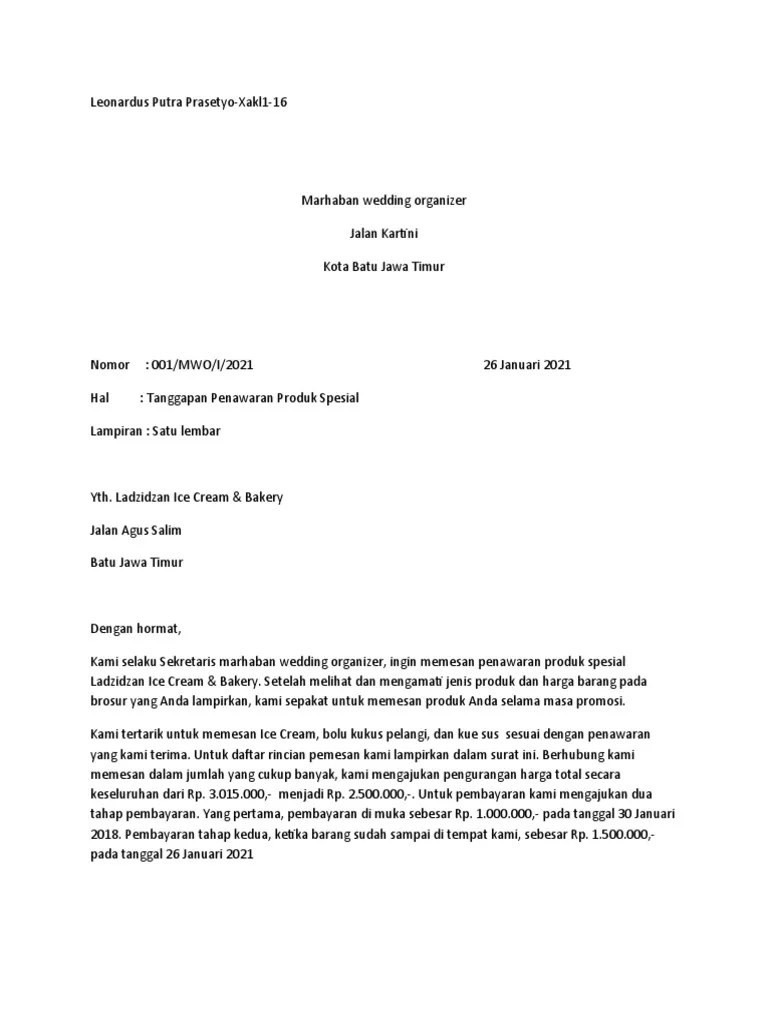 Leonardus Putra Prasetyo-Xakl1-16

Marhaban wedding organizer

Jalan Kartini

Kota Batu Jawa Timur

Nomor : 001/MWO/I/2021 26 Januari 2021

Hal : Tanggapan Penawaran Produk Spesial

Lampiran : Satu lembar

Yth. Ladzidzan Ice Cream & Bakery

Jalan Agus Salim

Batu Jawa Timur

Dengan hormat,

Kami selaku Sekretaris marhaban wedding organizer, ingin memesan penawaran produk spesial Ladzidzan Ice Cream & Bakery. Setelah melihat dan mengamati jenis produk dan harga barang pada brosur yang Anda lampirkan, kami sepakat untuk memesan produk Anda selama masa promosi.

Kami tertarik untuk memesan Ice Cream, bolu kukus pelangi, dan kue sus sesuai dengan penawaran yang kami terima. Untuk daftar rincian pemesan kami lampirkan dalam surat ini. Berhubung kami memesan dalam jumlah yang cukup banyak, kami mengajukan pengurangan harga total secara keseluruhan dari Rp. 3.015.000,- menjadi Rp. 2.500.000,-. Untuk pembayaran kami mengajukan dua tahap pembayaran. Yang pertama, pembayaran di muka sebesar Rp. 1.000.000,- pada tanggal 30 Januari 2018. Pembayaran tahap kedua, ketika barang sudah sampai di tempat kami, sebesar Rp. 1.500.000,- pada tanggal 26 Januari 2021